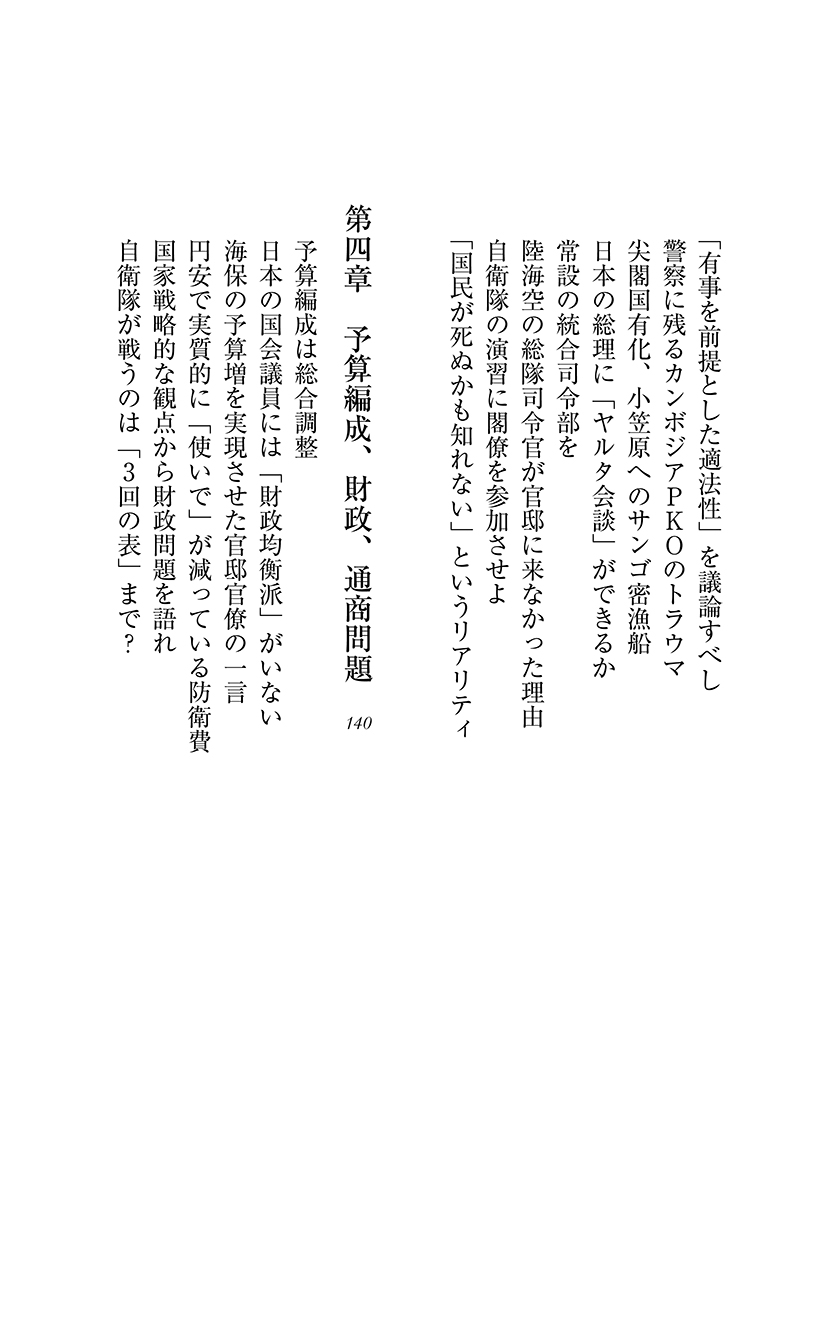 「有事を前提とした適法性」を議論すべし
警察に残るカンボジアPKOのトラウマ
尖閣国有化、小笠原へのサンゴ密漁船
日本の総理に「ヤルタ会談」ができるか
常設の統合司令部を
陸海空の総隊司令官が官邸に来なかった理由
自衛隊の演習に閣僚を参加させよ
「国民が死ぬかも知れない」というリアリティ

第四章　予算編成、財政、通商問題　140

予算編成は総合調整
日本の国会議員には「財政均衡派」がいない
海保の予算増を実現させた官邸官僚の一言
円安で実質的に「使いで」が減っている防衛費
国家戦略的な観点から財政問題を語れ
自衛隊が戦うのは「3回の表」まで？